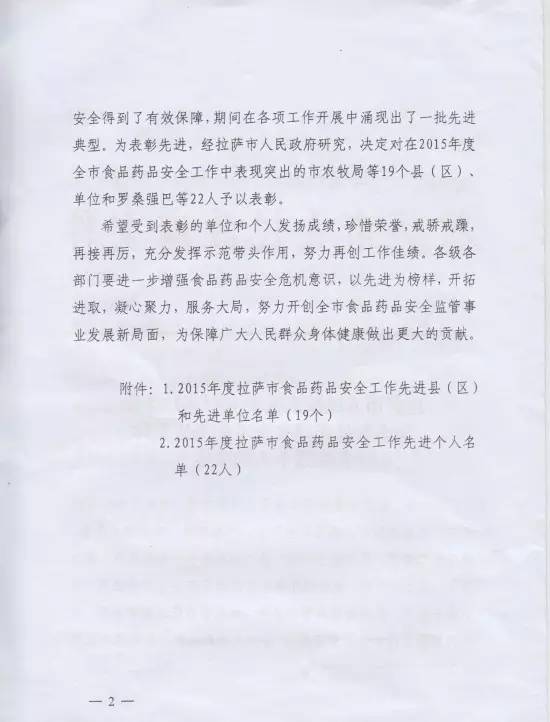 安全得到了有效保障，期间在各项工作开展中涌现出了一批先进典型。为表彰先进，经拉萨市人民政府研究，决定对在2015年度全市食品药品安全工作中表现突出的市农牧局等19个县（区）、单位和罗桑强巴等22人予以表彰。

希望受到表彰的单位和个人发扬成绩，珍惜荣誉，戒骄戒躁，再接再厉，充分发挥示范带头作用，努力再创工作佳绩。各级各部门要进一步增强食品药品安全危机意识，以先进为榜样，开拓进取，凝心聚力，服务大局，努力开创全市食品药品安全监管事业发展新局面，为保障广大人民群众身体健康做出更大的贡献。

附件：1. 2015年度拉萨市食品药品安全工作先进县（区）和先进单位名单（19个）
2. 2015年度拉萨市食品药品安全工作先进个人名单（22人）

— 2 —